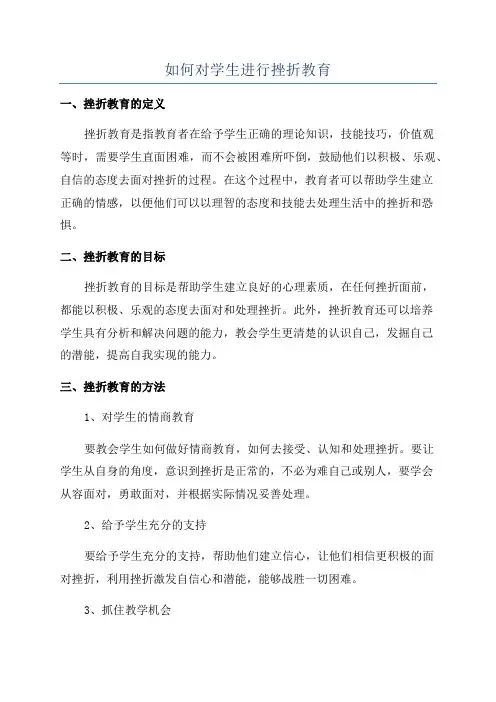 如何对学生进行挫折教育

一、挫折教育的定义

挫折教育是指教育者在给予学生正确的理论知识，技能技巧，价值观等时，需要学生直面困难，而不会被困难所吓倒，鼓励他们以积极、乐观、自信的态度去面对挫折的过程。在这个过程中，教育者可以帮助学生建立正确的情感，以便他们可以以理智的态度和技能去处理生活中的挫折和恐惧。

二、挫折教育的目标

挫折教育的目标是帮助学生建立良好的心理素质，在任何挫折面前，都能以积极、乐观的态度去面对和处理挫折。此外，挫折教育还可以培养学生具有分析和解决问题的能力，教会学生更清楚的认识自己，发掘自己的潜能，提高自我实现的能力。

三、挫折教育的方法

1、对学生的情商教育

要教会学生如何做好情商教育，如何去接受、认知和处理挫折。要让学生从自身的角度，意识到挫折是正常的，不必为难自己或别人，要学会从容面对，勇敢面对，并根据实际情况妥善处理。

2、给予学生充分的支持

要给予学生充分的支持，帮助他们建立信心，让他们相信更积极的面对挫折，利用挫折激发自信心和潜能，能够战胜一切困难。

3、抓住教学机会